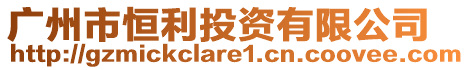 广州市恒利投资有限公司
http://gzmickclare1.cn.coovee.com